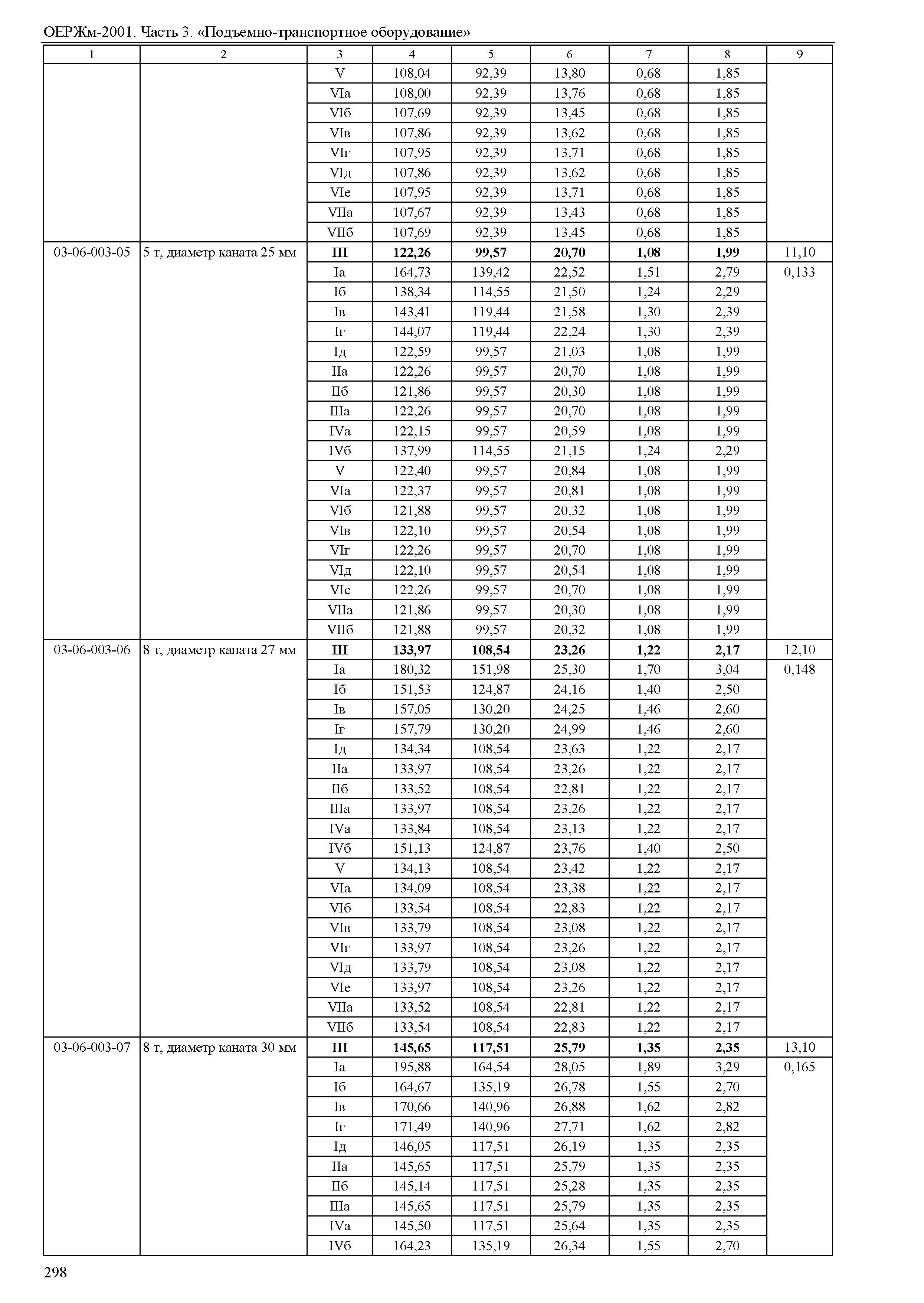 ОЕРЖм-2001. Часть 3. «Подъемно-транспортное оборудование»

| 1 | 2 | 3 | 4 | 5 | 6 | 7 | 8 | 9 |
|---|---|---|---|---|---|---|---|---|
| | | V | 108,04 | 92,39 | 13,80 | 0,68 | 1,85 | |
| | | VIа | 108,00 | 92,39 | 13,76 | 0,68 | 1,85 | |
| | | VIб | 107,69 | 92,39 | 13,45 | 0,68 | 1,85 | |
| | | VIв | 107,86 | 92,39 | 13,62 | 0,68 | 1,85 | |
| | | VIг | 107,95 | 92,39 | 13,71 | 0,68 | 1,85 | |
| | | VIд | 107,86 | 92,39 | 13,62 | 0,68 | 1,85 | |
| | | VIе | 107,95 | 92,39 | 13,71 | 0,68 | 1,85 | |
| | | VIIа | 107,67 | 92,39 | 13,43 | 0,68 | 1,85 | |
| | | VIIб | 107,69 | 92,39 | 13,45 | 0,68 | 1,85 | |
| 03-06-003-05 | 5 т, диаметр каната 25 мм | **III** | **122,26** | **99,57** | **20,70** | **1,08** | **1,99** | 11,10 |
| | | Iа | 164,73 | 139,42 | 22,52 | 1,51 | 2,79 | 0,133 |
| | | Iб | 138,34 | 114,55 | 21,50 | 1,24 | 2,29 | |
| | | Iв | 143,41 | 119,44 | 21,58 | 1,30 | 2,39 | |
| | | Iг | 144,07 | 119,44 | 22,24 | 1,30 | 2,39 | |
| | | Iд | 122,59 | 99,57 | 21,03 | 1,08 | 1,99 | |
| | | IIа | 122,26 | 99,57 | 20,70 | 1,08 | 1,99 | |
| | | IIб | 121,86 | 99,57 | 20,30 | 1,08 | 1,99 | |
| | | IIIа | 122,26 | 99,57 | 20,70 | 1,08 | 1,99 | |
| | | IVа | 122,15 | 99,57 | 20,59 | 1,08 | 1,99 | |
| | | IVб | 137,99 | 114,55 | 21,15 | 1,24 | 2,29 | |
| | | V | 122,40 | 99,57 | 20,84 | 1,08 | 1,99 | |
| | | VIа | 122,37 | 99,57 | 20,81 | 1,08 | 1,99 | |
| | | VIб | 121,88 | 99,57 | 20,32 | 1,08 | 1,99 | |
| | | VIв | 122,10 | 99,57 | 20,54 | 1,08 | 1,99 | |
| | | VIг | 122,26 | 99,57 | 20,70 | 1,08 | 1,99 | |
| | | VIд | 122,10 | 99,57 | 20,54 | 1,08 | 1,99 | |
| | | VIе | 122,26 | 99,57 | 20,70 | 1,08 | 1,99 | |
| | | VIIа | 121,86 | 99,57 | 20,30 | 1,08 | 1,99 | |
| | | VIIб | 121,88 | 99,57 | 20,32 | 1,08 | 1,99 | |
| 03-06-003-06 | 8 т, диаметр каната 27 мм | **III** | **133,97** | **108,54** | **23,26** | **1,22** | **2,17** | 12,10 |
| | | Iа | 180,32 | 151,98 | 25,30 | 1,70 | 3,04 | 0,148 |
| | | Iб | 151,53 | 124,87 | 24,16 | 1,40 | 2,50 | |
| | | Iв | 157,05 | 130,20 | 24,25 | 1,46 | 2,60 | |
| | | Iг | 157,79 | 130,20 | 24,99 | 1,46 | 2,60 | |
| | | Iд | 134,34 | 108,54 | 23,63 | 1,22 | 2,17 | |
| | | IIа | 133,97 | 108,54 | 23,26 | 1,22 | 2,17 | |
| | | IIб | 133,52 | 108,54 | 22,81 | 1,22 | 2,17 | |
| | | IIIа | 133,97 | 108,54 | 23,26 | 1,22 | 2,17 | |
| | | IVа | 133,84 | 108,54 | 23,13 | 1,22 | 2,17 | |
| | | IVб | 151,13 | 124,87 | 23,76 | 1,40 | 2,50 | |
| | | V | 134,13 | 108,54 | 23,42 | 1,22 | 2,17 | |
| | | VIа | 134,09 | 108,54 | 23,38 | 1,22 | 2,17 | |
| | | VIб | 133,54 | 108,54 | 22,83 | 1,22 | 2,17 | |
| | | VIв | 133,79 | 108,54 | 23,08 | 1,22 | 2,17 | |
| | | VIг | 133,97 | 108,54 | 23,26 | 1,22 | 2,17 | |
| | | VIд | 133,79 | 108,54 | 23,08 | 1,22 | 2,17 | |
| | | VIе | 133,97 | 108,54 | 23,26 | 1,22 | 2,17 | |
| | | VIIа | 133,52 | 108,54 | 22,81 | 1,22 | 2,17 | |
| | | VIIб | 133,54 | 108,54 | 22,83 | 1,22 | 2,17 | |
| 03-06-003-07 | 8 т, диаметр каната 30 мм | **III** | **145,65** | **117,51** | **25,79** | **1,35** | **2,35** | 13,10 |
| | | Iа | 195,88 | 164,54 | 28,05 | 1,89 | 3,29 | 0,165 |
| | | Iб | 164,67 | 135,19 | 26,78 | 1,55 | 2,70 | |
| | | Iв | 170,66 | 140,96 | 26,88 | 1,62 | 2,82 | |
| | | Iг | 171,49 | 140,96 | 27,71 | 1,62 | 2,82 | |
| | | Iд | 146,05 | 117,51 | 26,19 | 1,35 | 2,35 | |
| | | IIа | 145,65 | 117,51 | 25,79 | 1,35 | 2,35 | |
| | | IIб | 145,14 | 117,51 | 25,28 | 1,35 | 2,35 | |
| | | IIIа | 145,65 | 117,51 | 25,79 | 1,35 | 2,35 | |
| | | IVа | 145,50 | 117,51 | 25,64 | 1,35 | 2,35 | |
| | | IVб | 164,23 | 135,19 | 26,34 | 1,55 | 2,70 | |

298